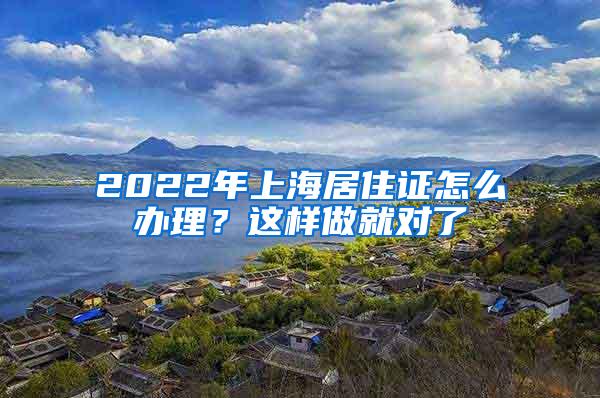 2022年上海居住证怎么办理？这样做就对了